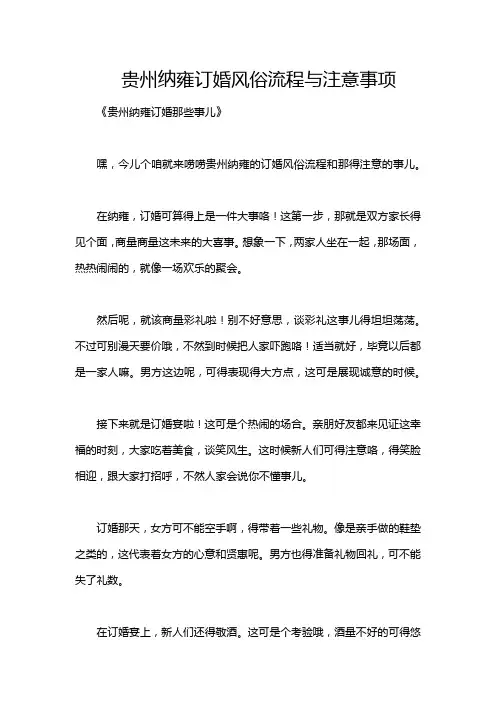 贵州纳雍订婚风俗流程与注意事项

《贵州纳雍订婚那些事儿》

嘿，今儿个咱就来唠唠贵州纳雍的订婚风俗流程和那得注意的事儿。

在纳雍，订婚可算得上是一件大事咯！这第一步，那就是双方家长得见个面，商量商量这未来的大喜事。想象一下，两家人坐在一起，那场面，热热闹闹的，就像一场欢乐的聚会。

然后呢，就该商量彩礼啦！别不好意思，谈彩礼这事儿得坦坦荡荡。不过可别漫天要价哦，不然到时候把人家吓跑咯！适当就好，毕竟以后都是一家人嘛。男方这边呢，可得表现得大方点，这可是展现诚意的时候。

接下来就是订婚宴啦！这可是个热闹的场合。亲朋好友都来见证这幸福的时刻，大家吃着美食，谈笑风生。这时候新人们可得注意咯，得笑脸相迎，跟大家打招呼，不然人家会说你不懂事儿。

订婚那天，女方可不能空手啊，得带着一些礼物。像是亲手做的鞋垫之类的，这代表着女方的心意和贤惠呢。男方也得准备礼物回礼，可不能失了礼数。

在订婚宴上，新人们还得敬酒。这可是个考验哦，酒量不好的可得悠